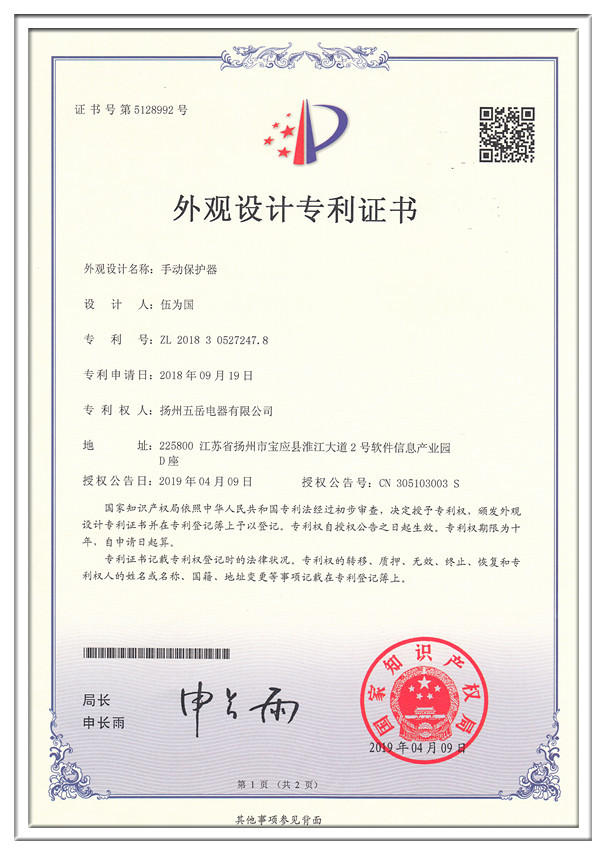 证书号第5128992号

外观设计专利证书

外观设计名称：手动保护器

设 计 人：伍为国

专 利 号：ZL 2018 3 0527247.8

专利申请日：2018年09月19日

专 利 权 人：扬州五岳电器有限公司

地 址：225800 江苏省扬州市宝应县淮江大道2号软件信息产业园D座

授权公告日：2019年04月09日 授权公告号：CN 305103003 S

国家知识产权局依照中华人民共和国专利法经过初步审查，决定授予专利权，颁发外观设计专利证书并在专利登记簿上予以登记。专利权自授权公告之日起生效。专利权期限为十年，自申请日起算。

专利证书记载专利权登记时的法律状况。专利权的转移、质押、无效、终止、恢复和专利权人的姓名或名称、国籍、地址变更等事项记载在专利登记簿上。

局长
申长雨

申长雨

国家知识产权局

2019年04月09日

第1页（共2页）

其他事项参见背面